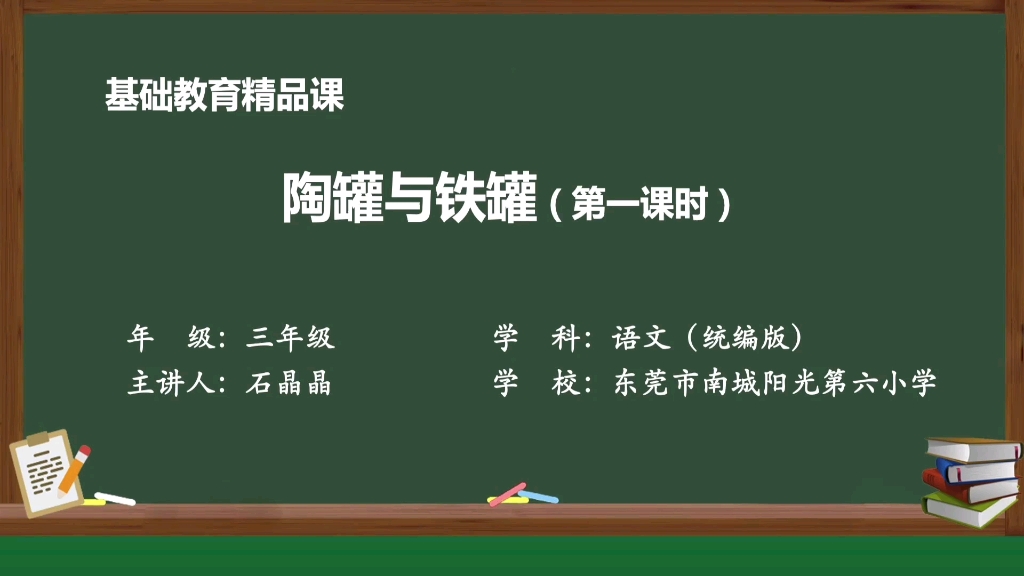 基础教育精品课

陶罐与铁罐（第一课时）

年　级：三年级

主讲人：石晶晶

学　科：语文（统编版）

学　校：东莞市南城阳光第六小学